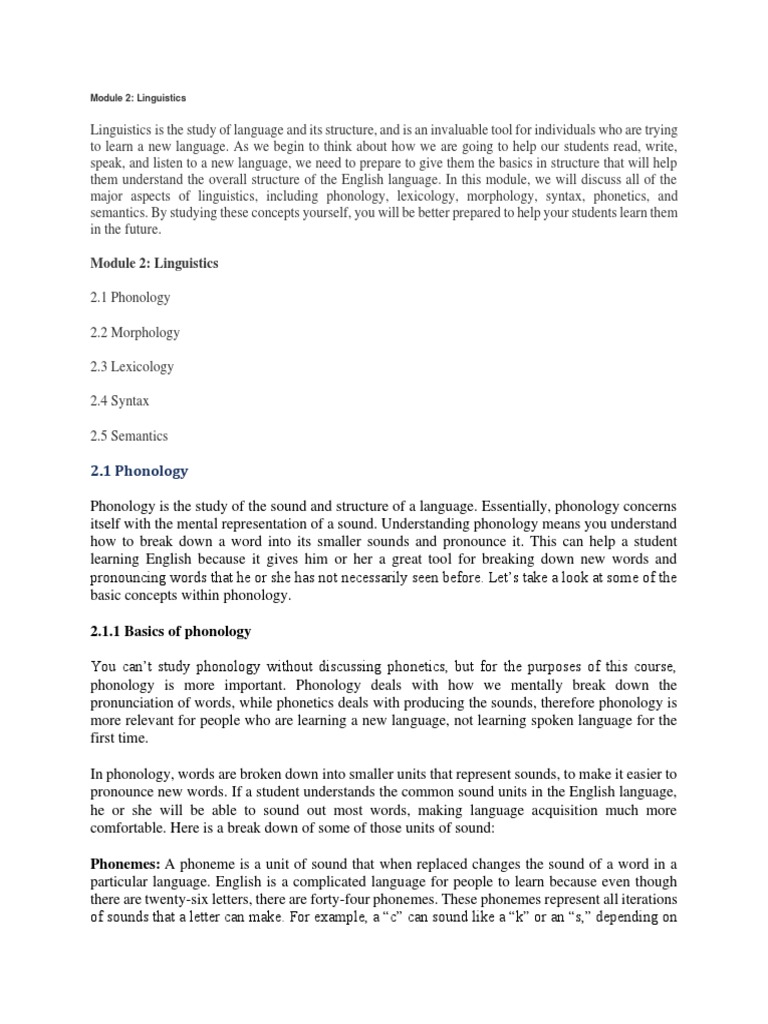 Module 2: Linguistics

Linguistics is the study of language and its structure, and is an invaluable tool for individuals who are trying to learn a new language. As we begin to think about how we are going to help our students read, write, speak, and listen to a new language, we need to prepare to give them the basics in structure that will help them understand the overall structure of the English language. In this module, we will discuss all of the major aspects of linguistics, including phonology, lexicology, morphology, syntax, phonetics, and semantics. By studying these concepts yourself, you will be better prepared to help your students learn them in the future.

Module 2: Linguistics

2.1 Phonology

2.2 Morphology

2.3 Lexicology

2.4 Syntax

2.5 Semantics

2.1 Phonology

Phonology is the study of the sound and structure of a language. Essentially, phonology concerns itself with the mental representation of a sound. Understanding phonology means you understand how to break down a word into its smaller sounds and pronounce it. This can help a student learning English because it gives him or her a great tool for breaking down new words and pronouncing words that he or she has not necessarily seen before. Let's take a look at some of the basic concepts within phonology.

2.1.1 Basics of phonology

You can't study phonology without discussing phonetics, but for the purposes of this course, phonology is more important. Phonology deals with how we mentally break down the pronunciation of words, while phonetics deals with producing the sounds, therefore phonology is more relevant for people who are learning a new language, not learning spoken language for the first time.

In phonology, words are broken down into smaller units that represent sounds, to make it easier to pronounce new words. If a student understands the common sound units in the English language, he or she will be able to sound out most words, making language acquisition much more comfortable. Here is a break down of some of those units of sound:

Phonemes: A phoneme is a unit of sound that when replaced changes the sound of a word in a particular language. English is a complicated language for people to learn because even though there are twenty-six letters, there are forty-four phonemes. These phonemes represent all iterations of sounds that a letter can make. For example, a "c" can sound like a "k" or an "s," depending on